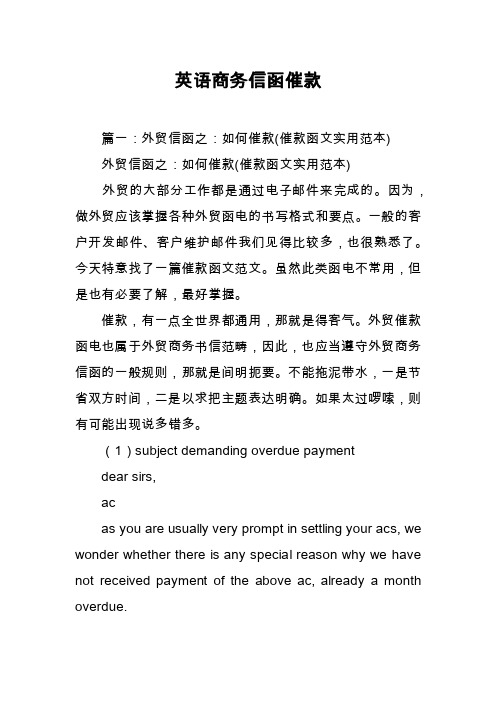 英语商务信函催款

篇一：外贸信函之：如何催款(催款函文实用范本)

外贸信函之：如何催款(催款函文实用范本)

外贸的大部分工作都是通过电子邮件来完成的。因为，做外贸应该掌握各种外贸函电的书写格式和要点。一般的客户开发邮件、客户维护邮件我们见得比较多，也很熟悉了。今天特意找了一篇催款函文范文。虽然此类函电不常用，但是也有必要了解，最好掌握。

催款，有一点全世界都通用，那就是得客气。外贸催款函电也属于外贸商务书信范畴，因此，也应当遵守外贸商务信函的一般规则，那就是间明扼要。不能拖泥带水，一是节省双方时间，二是以求把主题表达明确。如果太过啰嗦，则有可能出现说多错多。

（1）subject demanding overdue payment

dear sirs,

ac

as you are usually very prompt in settling your acs, we wonder whether there is any special reason why we have not received payment of the above ac, already a month overdue.